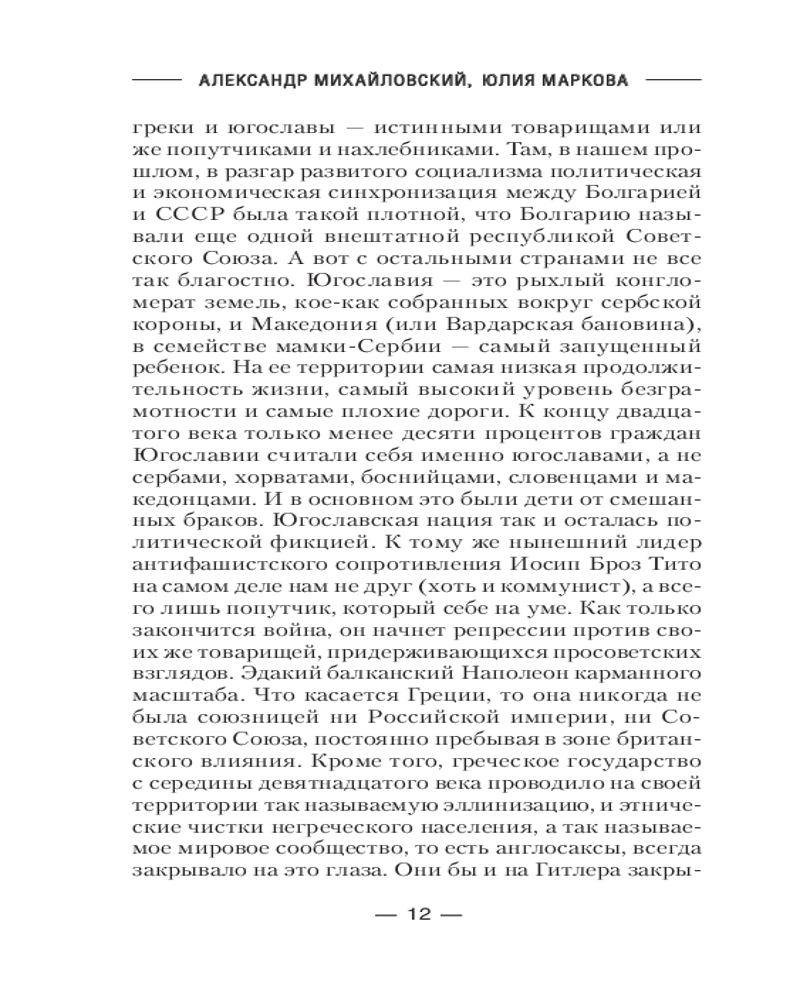 АЛЕКСАНДР МИХАЙЛОВСКИЙ, ЮЛИЯ МАРКОВА

греки и югославы — истинными товарищами или же попутчиками и нахлебниками. Там, в нашем прошлом, в разгар развитого социализма политическая и экономическая синхронизация между Болгарией и СССР была такой плотной, что Болгарию называли еще одной внештатной республикой Советского Союза. А вот с остальными странами не все так благостно. Югославия — это рыхлый конгломерат земель, кое-как собранных вокруг сербской короны, и Македония (или Вардарская бановина), в семействе мамки-Сербии — самый запущенный ребенок. На ее территории самая низкая продолжительность жизни, самый высокий уровень безграмотности и самые плохие дороги. К концу двадцатого века только менее десяти процентов граждан Югославии считали себя именно югославами, а не сербами, хорватами, боснийцами, словенцами и македонцами. И в основном это были дети от смешанных браков. Югославская нация так и осталась политической фикцией. К тому же нынешний лидер антифашистского сопротивления Иосип Броз Тито на самом деле нам не друг (хоть и коммунист), а всего лишь попутчик, который себе на уме. Как только закончится война, он начнет репрессии против своих же товарищей, придерживающихся просоветских взглядов. Эдакий балканский Наполеон карманного масштаба. Что касается Греции, то она никогда не была союзницей ни Российской империи, ни Советского Союза, постоянно пребывая в зоне британского влияния. Кроме того, греческое государство с середины девятнадцатого века проводило на своей территории так называемую эллинизацию, и этнические чистки негреческого населения, а так называемое мировое сообщество, то есть англосаксы, всегда закрывало на это глаза. Они бы и на Гитлера закры-

— 12 —